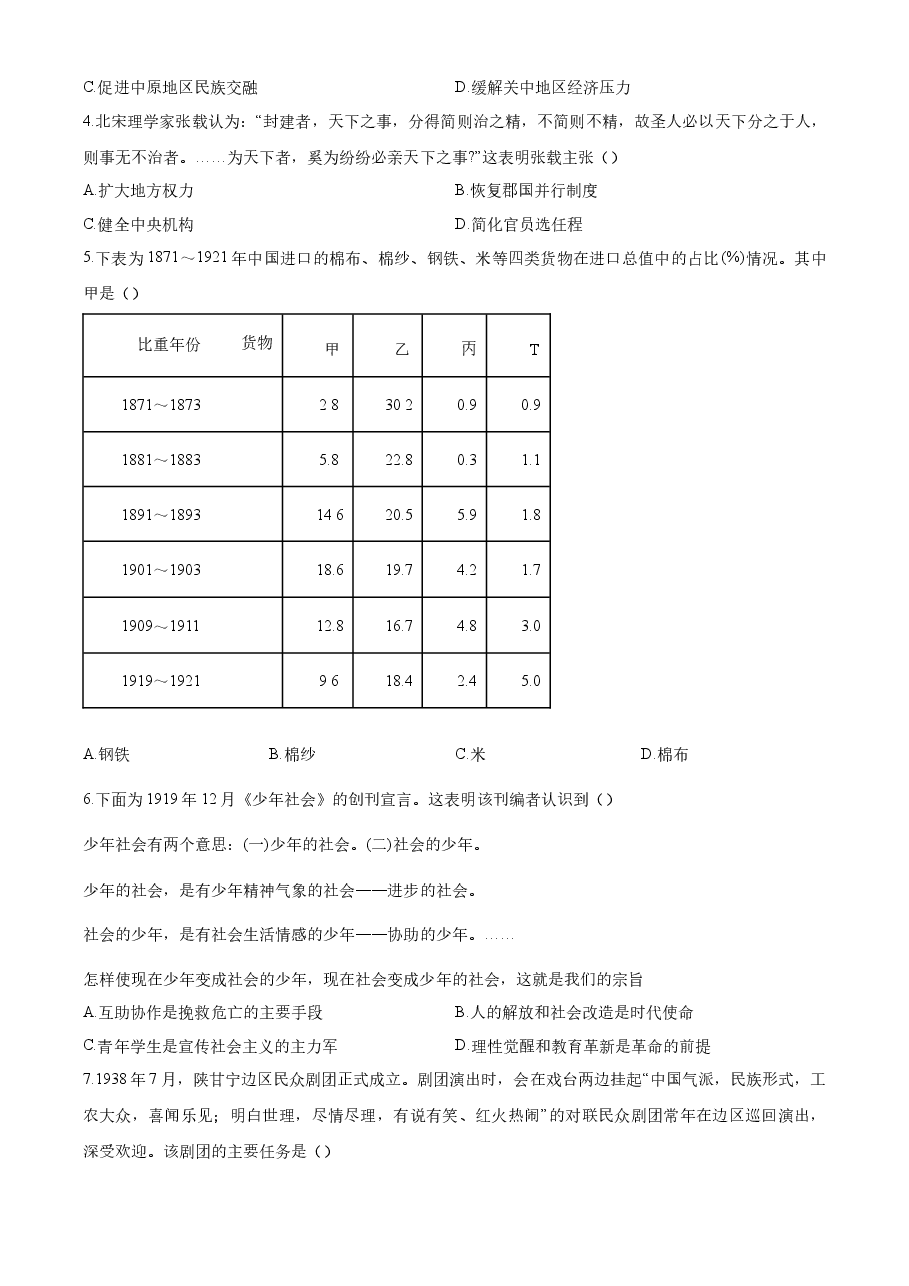 C.促进中原地区民族交融 D.缓解关中地区经济压力

4.北宋理学家张载认为：“封建者，天下之事，分得简则治之精，不简则不精，故圣人必以天下分之于人，则事无不治者。……为天下者，奚为纷纷必亲天下之事?”这表明张载主张（）

A.扩大地方权力 B.恢复郡国并行制度

C.健全中央机构 D.简化官员选任程

5.下表为1871～1921年中国进口的棉布、棉纱、钢铁、米等四类货物在进口总值中的占比(%)情况。其中甲是（）

| 比重年份 货物 | 甲 | 乙 | 丙 | T |
|---|---|---|---|---|
| 1871～1873 | 2.8 | 30.2 | 0.9 | 0.9 |
| 1881～1883 | 5.8 | 22.8 | 0.3 | 1.1 |
| 1891～1893 | 14.6 | 20.5 | 5.9 | 1.8 |
| 1901～1903 | 18.6 | 19.7 | 4.2 | 1.7 |
| 1909～1911 | 12.8 | 16.7 | 4.8 | 3.0 |
| 1919～1921 | 9.6 | 18.4 | 2.4 | 5.0 |

A.钢铁 B.棉纱 C.米 D.棉布

6.下面为1919年12月《少年社会》的创刊宣言。这表明该刊编者认识到（）

少年社会有两个意思:(一)少年的社会。(二)社会的少年。

少年的社会，是有少年精神气象的社会——进步的社会。

社会的少年，是有社会生活情感的少年——协助的少年。……

怎样使现在少年变成社会的少年，现在社会变成少年的社会，这就是我们的宗旨

A.互助协作是挽救危亡的主要手段 B.人的解放和社会改造是时代使命

C.青年学生是宣传社会主义的主力军 D.理性觉醒和教育革新是革命的前提

7.1938年7月，陕甘宁边区民众剧团正式成立。剧团演出时，会在戏台两边挂起“中国气派，民族形式，工农大众，喜闻乐见；明白世理，尽情尽理，有说有笑、红火热闹”的对联民众剧团常年在边区巡回演出，深受欢迎。该剧团的主要任务是（）